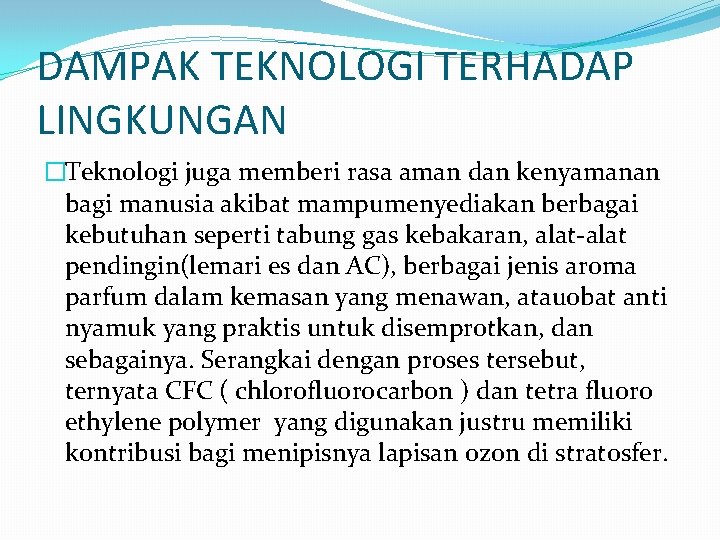 DAMPAK TEKNOLOGI TERHADAP LINGKUNGAN

Teknologi juga memberi rasa aman dan kenyamanan bagi manusia akibat mampumenyediakan berbagai kebutuhan seperti tabung gas kebakaran, alat-alat pendingin(lemari es dan AC), berbagai jenis aroma parfum dalam kemasan yang menawan, atauobat anti nyamuk yang praktis untuk disemprotkan, dan sebagainya. Serangkai dengan proses tersebut, ternyata CFC ( chlorofluorocarbon ) dan tetra fluoro ethylene polymer yang digunakan justru memiliki kontribusi bagi menipisnya lapisan ozon di stratosfer.